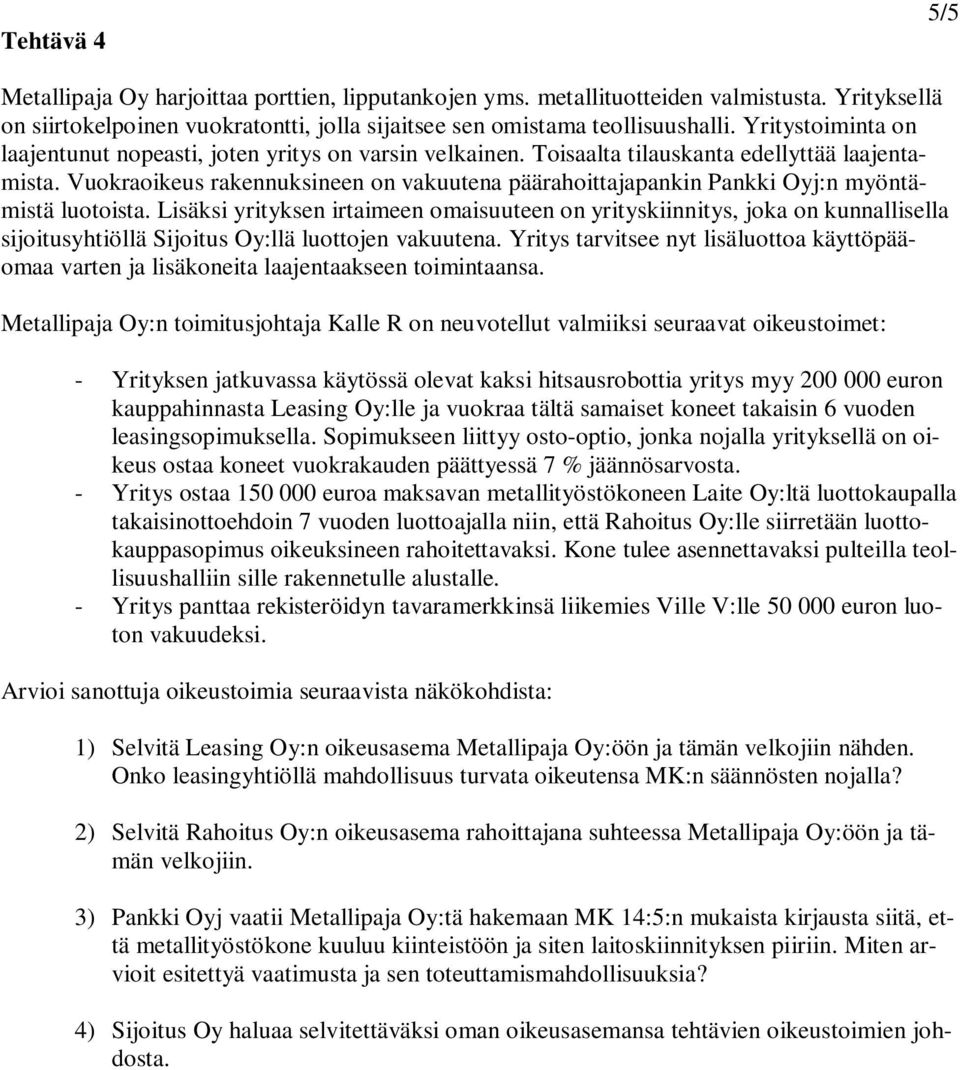 5/5

Tehtävä 4

Metallipaja Oy harjoittaa porttien, lipputankojen yms. metallituotteiden valmistusta. Yrityksellä on siirtokelpoinen vuokratontti, jolla sijaitsee sen omistama teollisuushalli. Yritystoiminta on laajentunut nopeasti, joten yritys on varsin velkainen. Toisaalta tilauskanta edellyttää laajentamista. Vuokraoikeus rakennuksineen on vakuutena päärahoittajapankin Pankki Oyj:n myöntämistä luotoista. Lisäksi yrityksen irtaimeen omaisuuteen on yrityskiinnitys, joka on kunnallisella sijoitusyhtiöllä Sijoitus Oy:llä luottojen vakuutena. Yritys tarvitsee nyt lisäluottoa käyttöpääomaa varten ja lisäkoneita laajentaakseen toimintaansa.

Metallipaja Oy:n toimitusjohtaja Kalle R on neuvotellut valmiiksi seuraavat oikeustoimet:

- Yrityksen jatkuvassa käytössä olevat kaksi hitsausrobottia yritys myy 200 000 euron kauppahinnasta Leasing Oy:lle ja vuokraa tältä samaiset koneet takaisin 6 vuoden leasingsopimuksella. Sopimukseen liittyy osto-optio, jonka nojalla yrityksellä on oikeus ostaa koneet vuokrakauden päättyessä 7 % jäännösarvosta.
- Yritys ostaa 150 000 euroa maksavan metallityöstökoneen Laite Oy:ltä luottokaupalla takaisinottoehdoin 7 vuoden luottoajalla niin, että Rahoitus Oy:lle siirretään luottokauppasopimus oikeuksineen rahoitettavaksi. Kone tulee asennettavaksi pulteilla teollisuushalliin sille rakennetulle alustalle.
- Yritys panttaa rekisteröidyn tavaramerkkinsä liikemies Ville V:lle 50 000 euron luoton vakuudeksi.

Arvioi sanottuja oikeustoimia seuraavista näkökohdista:

1) Selvitä Leasing Oy:n oikeusasema Metallipaja Oy:öön ja tämän velkojiin nähden. Onko leasingyhtiöllä mahdollisuus turvata oikeutensa MK:n säännösten nojalla?

2) Selvitä Rahoitus Oy:n oikeusasema rahoittajana suhteessa Metallipaja Oy:öön ja tämän velkojiin.

3) Pankki Oyj vaatii Metallipaja Oy:tä hakemaan MK 14:5:n mukaista kirjausta siitä, että metallityöstökone kuuluu kiinteistöön ja siten laitoskiinnityksen piiriin. Miten arvioit esitettyä vaatimusta ja sen toteuttamismahdollisuuksia?

4) Sijoitus Oy haluaa selvitettäväksi oman oikeusasemansa tehtävien oikeustoimien johdosta.